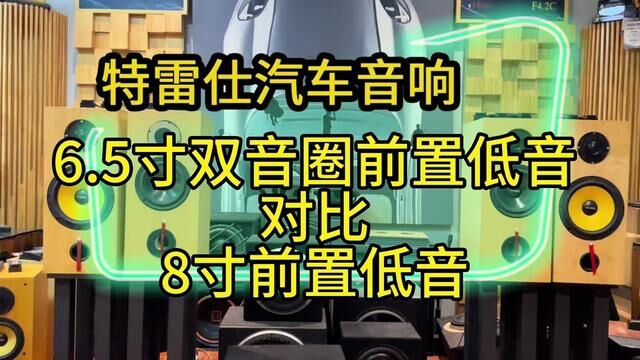 F4.2C

特雷仕汽车音响

6.5寸双音圈前置低音
对比
8寸前置低音